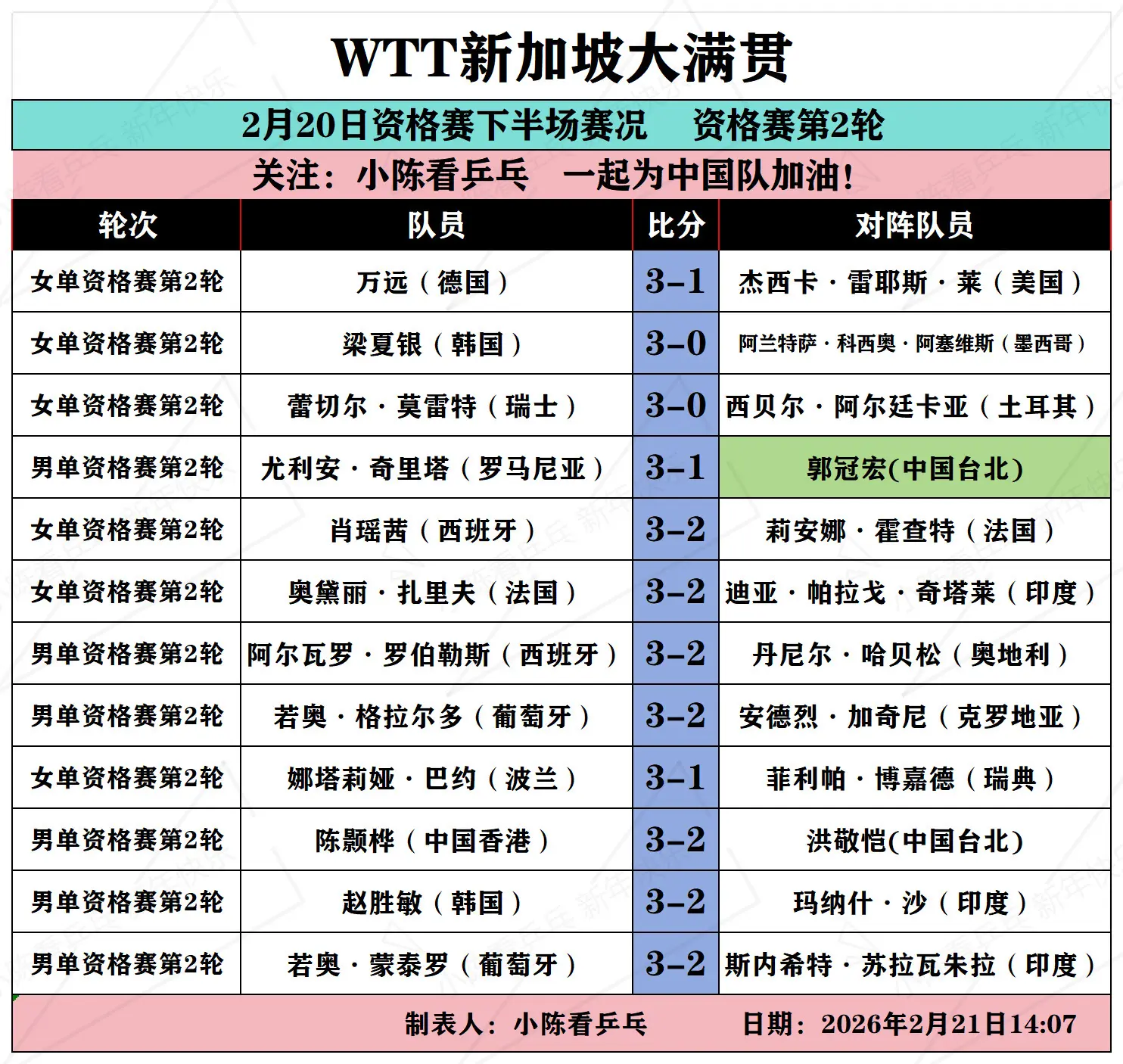 WTT新加坡大满贯

2月20日资格赛下半场赛况　资格赛第2轮

关注：小陈看乒乓　一起为中国队加油！

| 轮次 | 队员 | 比分 | 对阵队员 |
|---|---|---|---|
| 女单资格赛第2轮 | 万远（德国） | 3-1 | 杰西卡·雷耶斯·莱（美国） |
| 女单资格赛第2轮 | 梁夏银（韩国） | 3-0 | 阿兰特萨·科西奥·阿塞维斯（墨西哥） |
| 女单资格赛第2轮 | 蕾切尔·莫雷特（瑞士） | 3-0 | 西贝尔·阿尔廷卡亚（土耳其） |
| 男单资格赛第2轮 | 尤利安·奇里塔（罗马尼亚） | 3-1 | 郭冠宏(中国台北) |
| 女单资格赛第2轮 | 肖瑶茜（西班牙） | 3-2 | 莉安娜·霍查特（法国） |
| 女单资格赛第2轮 | 奥黛丽·扎里夫（法国） | 3-2 | 迪亚·帕拉戈·奇塔莱（印度） |
| 男单资格赛第2轮 | 阿尔瓦罗·罗伯勒斯（西班牙） | 3-2 | 丹尼尔·哈贝松（奥地利） |
| 男单资格赛第2轮 | 若奥·格拉尔多（葡萄牙） | 3-2 | 安德烈·加奇尼（克罗地亚） |
| 女单资格赛第2轮 | 娜塔莉娅·巴约（波兰） | 3-1 | 菲利帕·博嘉德（瑞典） |
| 男单资格赛第2轮 | 陈颢桦（中国香港） | 3-2 | 洪敬恺(中国台北) |
| 男单资格赛第2轮 | 赵胜敏（韩国） | 3-2 | 玛纳什·沙（印度） |
| 男单资格赛第2轮 | 若奥·蒙泰罗（葡萄牙） | 3-2 | 斯内希特·苏拉瓦朱拉（印度） |

制表人：小陈看乒乓　日期：2026年2月21日14:07